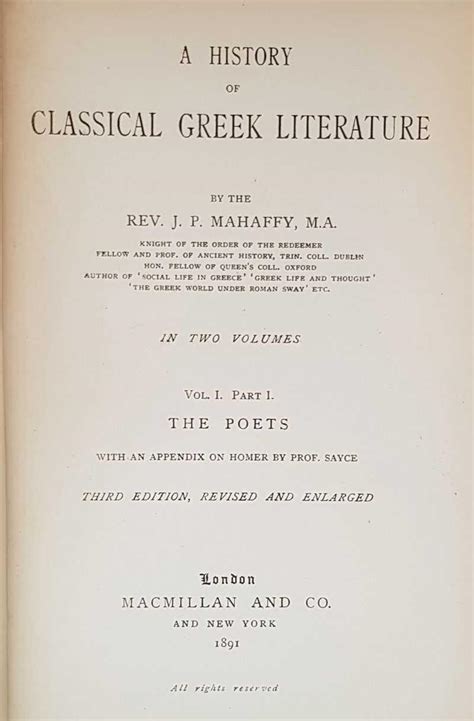 A HISTORY

OF

CLASSICAL GREEK LITERATURE

BY THE

REV. J. P. MAHAFFY, M.A.

KNIGHT OF THE ORDER OF THE REDEEMER
FELLOW AND PROF. OF ANCIENT HISTORY, TRIN. COLL. DUBLIN
HON. FELLOW OF QUEEN'S COLL. OXFORD
AUTHOR OF 'SOCIAL LIFE IN GREECE' 'GREEK LIFE AND THOUGHT'
'THE GREEK WORLD UNDER ROMAN SWAY' ETC.

IN TWO VOLUMES

VOL. I. PART I.

THE POETS

WITH AN APPENDIX ON HOMER BY PROF. SAYCE

THIRD EDITION, REVISED AND ENLARGED

London
MACMILLAN AND CO.
AND NEW YORK
1891

All rights reserved